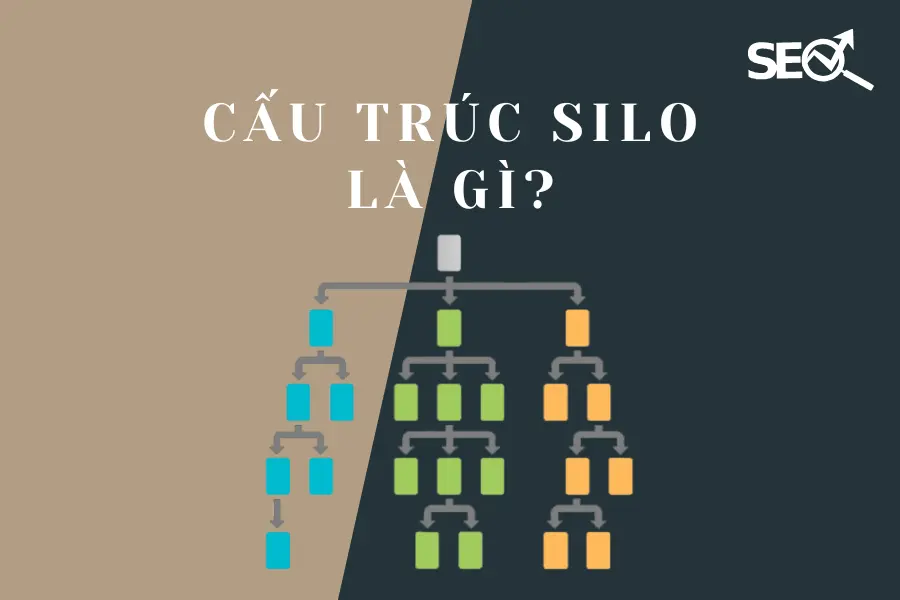 SEO

CẤU TRÚC SILO LÀ GÌ?